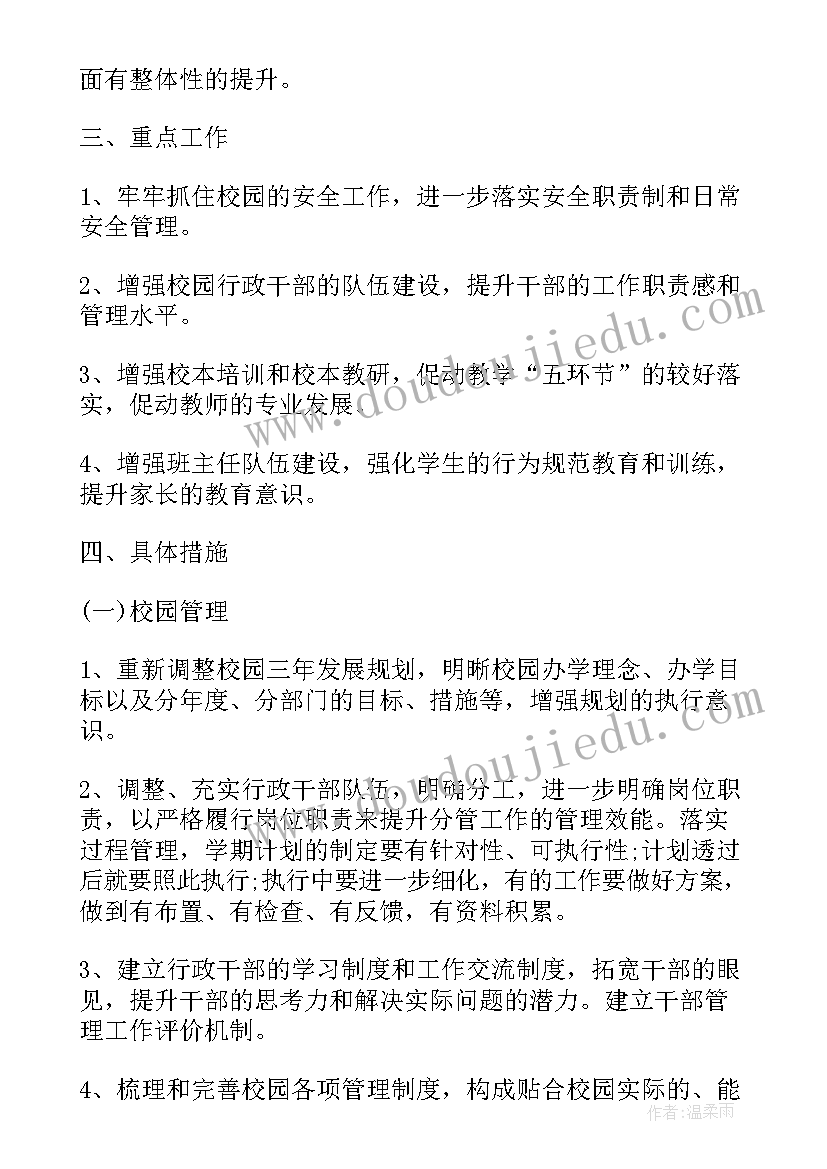 面有整体性的提升。

三、重点工作

1、牢牢抓住校园的安全工作，进一步落实安全职责制和日常安全管理。

2、增强校园行政干部的队伍建设，提升干部的工作职责感和管理水平。

3、增强校本培训和校本教研，促动教学“五环节”的较好落实，促动教师的专业发展。

4、增强班主任队伍建设，强化学生的行为规范教育和训练，提升家长的教育意识。

四、具体措施

(一)校园管理

1、重新调整校园三年发展规划，明晰校园办学理念、办学目标以及分年度、分部门的目标、措施等，增强规划的执行意识。

2、调整、充实行政干部队伍，明确分工，进一步明确岗位职责，以严格履行岗位职责来提升分管工作的管理效能。落实过程管理，学期计划的制定要有针对性、可执行性;计划透过后就要照此执行;执行中要进一步细化，有的工作要做好方案，做到有布置、有检查、有反馈，有资料积累。

3、建立行政干部的学习制度和工作交流制度，拓宽干部的眼见，提升干部的思考力和解决实际问题的潜力。建立干部管理工作评价机制。

4、梳理和完善校园各项管理制度，构成贴合校园实际的、能

www.doudoujiedu.com

作者：温柔雨